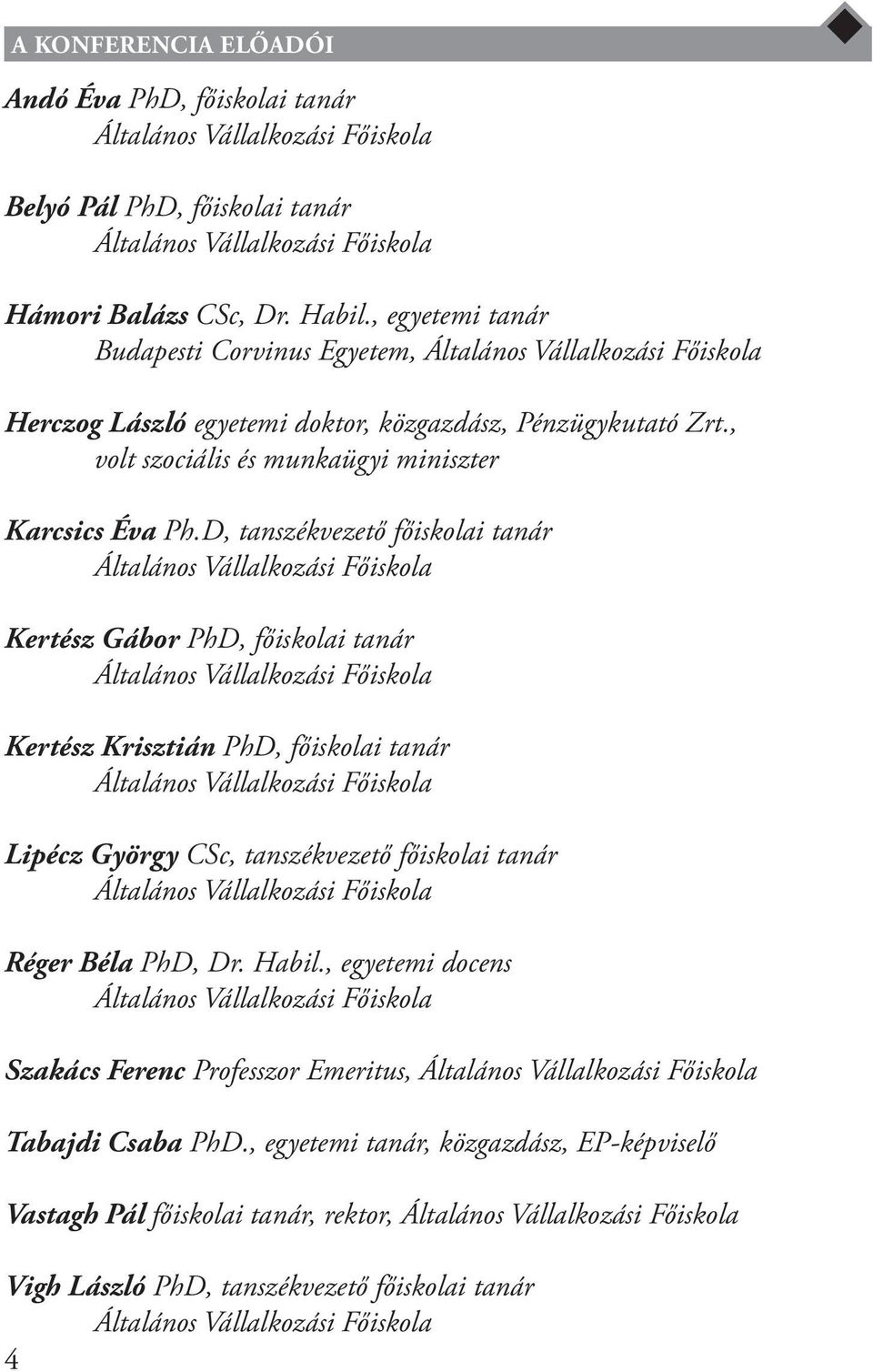 A KONFERENCIA ELŐADÓI

Andó Éva PhD, főiskolai tanár
Általános Vállalkozási Főiskola

Belyó Pál PhD, főiskolai tanár
Általános Vállalkozási Főiskola

Hámori Balázs CSc, Dr. Habil., egyetemi tanár
Budapesti Corvinus Egyetem, Általános Vállalkozási Főiskola

Herczog László egyetemi doktor, közgazdász, Pénzügykutató Zrt., volt szociális és munkaügyi miniszter

Karcsics Éva Ph.D, tanszékvezető főiskolai tanár
Általános Vállalkozási Főiskola

Kertész Gábor PhD, főiskolai tanár
Általános Vállalkozási Főiskola

Kertész Krisztián PhD, főiskolai tanár
Általános Vállalkozási Főiskola

Lipécz György CSc, tanszékvezető főiskolai tanár
Általános Vállalkozási Főiskola

Réger Béla PhD, Dr. Habil., egyetemi docens
Általános Vállalkozási Főiskola

Szakács Ferenc Professzor Emeritus, Általános Vállalkozási Főiskola

Tabajdi Csaba PhD., egyetemi tanár, közgazdász, EP-képviselő

Vastagh Pál főiskolai tanár, rektor, Általános Vállalkozási Főiskola

Vigh László PhD, tanszékvezető főiskolai tanár
Általános Vállalkozási Főiskola

4